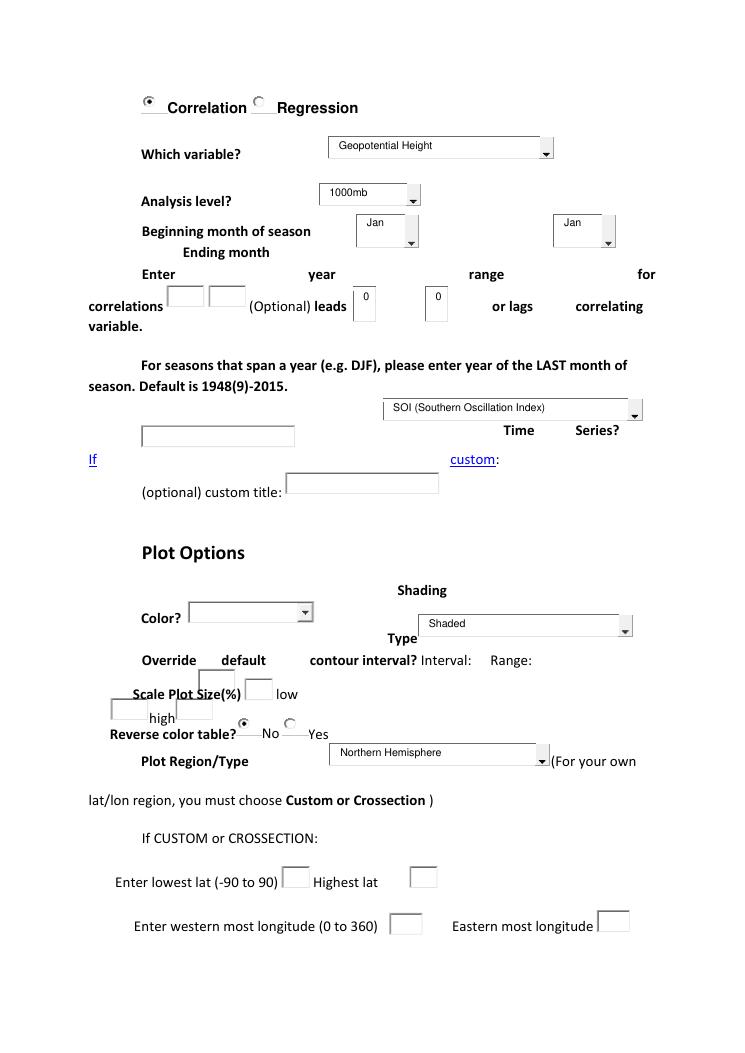 Correlation Regression

Which variable? Geopotential Height

Analysis level? 1000mb

Beginning month of season Jan Jan
Ending month

Enter year range for correlations (Optional) leads 0 0 or lags correlating variable.

For seasons that span a year (e.g. DJF), please enter year of the LAST month of season. Default is 1948(9)-2015.

SOI (Southern Oscillation Index)
Time Series?

If custom:

(optional) custom title:

Plot Options

Shading
Color?
Type Shaded

Override default contour interval? Interval: Range:

Scale Plot Size(%) low
high
Reverse color table? No Yes

Plot Region/Type Northern Hemisphere (For your own lat/lon region, you must choose Custom or Crossection )

If CUSTOM or CROSSECTION:

Enter lowest lat (-90 to 90) Highest lat

Enter western most longitude (0 to 360) Eastern most longitude